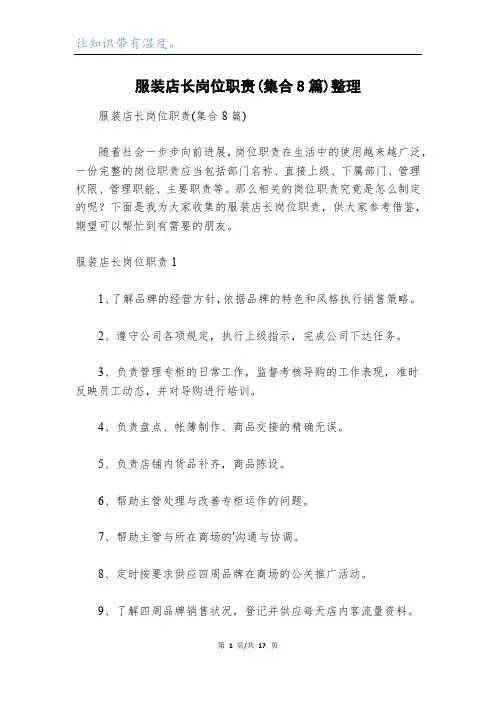 让知识带有温度。

服装店长岗位职责(集合8篇)整理

服装店长岗位职责(集合8篇)

随着社会一步步向前进展，岗位职责在生活中的使用越来越广泛，一份完整的岗位职责应当包括部门名称、直接上级、下属部门、管理权限、管理职能、主要职责等。那么相关的岗位职责究竟是怎么制定的呢？下面是我为大家收集的服装店长岗位职责，供大家参考借鉴，期望可以帮忙到有需要的朋友。

服装店长岗位职责1

1、了解品牌的经营方针，依据品牌的特色和风格执行销售策略。

2、遵守公司各项规定，执行上级指示，完成公司下达任务。

3、负责管理专柜的日常工作，监督考核导购的工作表现，准时反映员工动态，并对导购进行培训。

4、负责盘点、帐簿制作、商品交接的精确无误。

5、负责店铺内货品补齐，商品陈设。

6、帮助主管处理与改善专柜运作的问题。

7、帮助主管与所在商场的'沟通与协调。

8、定时按要求供应四周品牌在商场的公关推广活动。

9、了解四周品牌销售状况，登记并供应每天店内客流量资料。

第 1 页/共 17 页